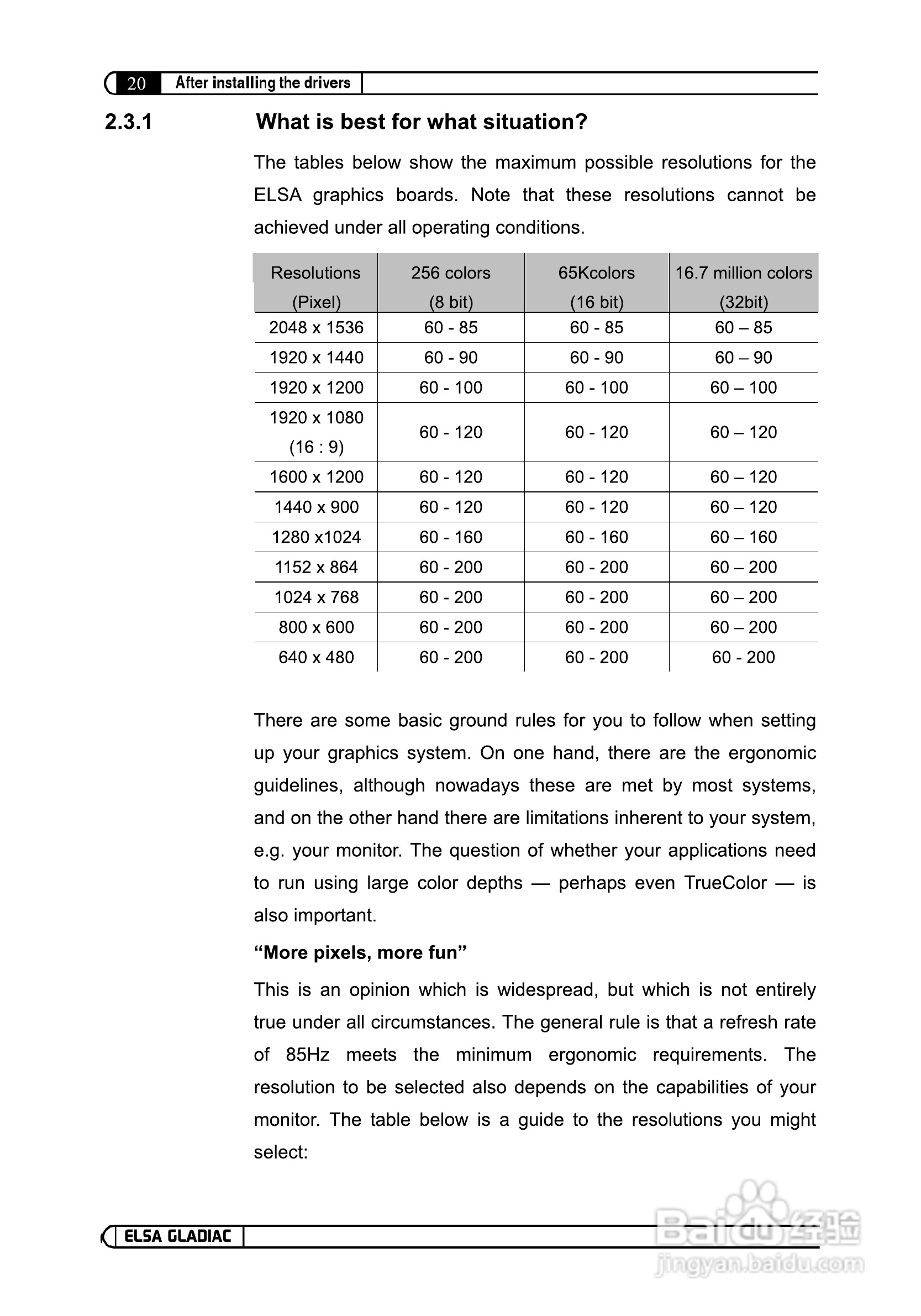 20 After installing the drivers

2.3.1 What is best for what situation?

The tables below show the maximum possible resolutions for the ELSA graphics boards. Note that these resolutions cannot be achieved under all operating conditions.

| Resolutions (Pixel) | 256 colors (8 bit) | 65Kcolors (16 bit) | 16.7 million colors (32bit) |
|---|---|---|---|
| 2048 x 1536 | 60 - 85 | 60 - 85 | 60 – 85 |
| 1920 x 1440 | 60 - 90 | 60 - 90 | 60 – 90 |
| 1920 x 1200 | 60 - 100 | 60 - 100 | 60 – 100 |
| 1920 x 1080 (16 : 9) | 60 - 120 | 60 - 120 | 60 – 120 |
| 1600 x 1200 | 60 - 120 | 60 - 120 | 60 – 120 |
| 1440 x 900 | 60 - 120 | 60 - 120 | 60 – 120 |
| 1280 x1024 | 60 - 160 | 60 - 160 | 60 – 160 |
| 1152 x 864 | 60 - 200 | 60 - 200 | 60 – 200 |
| 1024 x 768 | 60 - 200 | 60 - 200 | 60 – 200 |
| 800 x 600 | 60 - 200 | 60 - 200 | 60 – 200 |
| 640 x 480 | 60 - 200 | 60 - 200 | 60 - 200 |

There are some basic ground rules for you to follow when setting up your graphics system. On one hand, there are the ergonomic guidelines, although nowadays these are met by most systems, and on the other hand there are limitations inherent to your system, e.g. your monitor. The question of whether your applications need to run using large color depths — perhaps even TrueColor — is also important.

“More pixels, more fun”

This is an opinion which is widespread, but which is not entirely true under all circumstances. The general rule is that a refresh rate of 85Hz meets the minimum ergonomic requirements. The resolution to be selected also depends on the capabilities of your monitor. The table below is a guide to the resolutions you might select:

ELSA GLADIAC

Baidu经验
jingyan.baidu.com